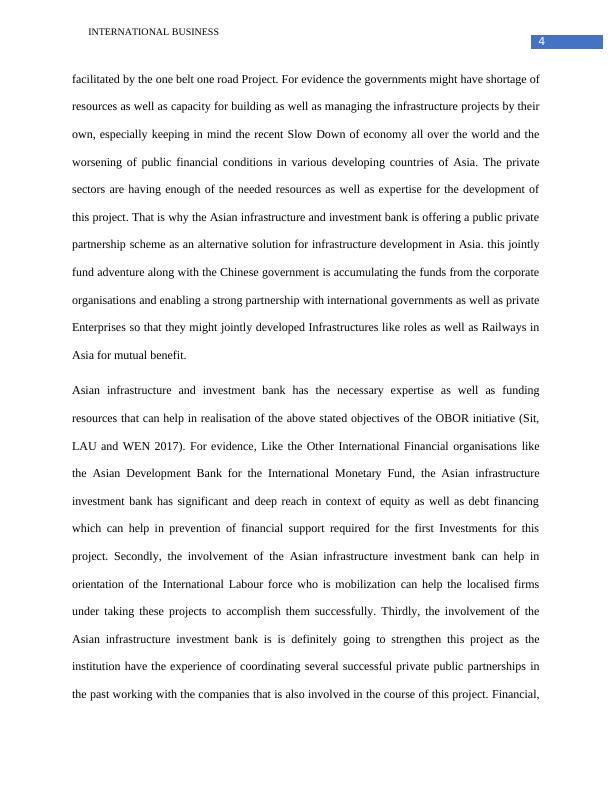 INTERNATIONAL BUSINESS

4

facilitated by the one belt one road Project. For evidence the governments might have shortage of resources as well as capacity for building as well as managing the infrastructure projects by their own, especially keeping in mind the recent Slow Down of economy all over the world and the worsening of public financial conditions in various developing countries of Asia. The private sectors are having enough of the needed resources as well as expertise for the development of this project. That is why the Asian infrastructure and investment bank is offering a public private partnership scheme as an alternative solution for infrastructure development in Asia. this jointly fund adventure along with the Chinese government is accumulating the funds from the corporate organisations and enabling a strong partnership with international governments as well as private Enterprises so that they might jointly developed Infrastructures like roles as well as Railways in Asia for mutual benefit.

Asian infrastructure and investment bank has the necessary expertise as well as funding resources that can help in realisation of the above stated objectives of the OBOR initiative (Sit, LAU and WEN 2017). For evidence, Like the Other International Financial organisations like the Asian Development Bank for the International Monetary Fund, the Asian infrastructure investment bank has significant and deep reach in context of equity as well as debt financing which can help in prevention of financial support required for the first Investments for this project. Secondly, the involvement of the Asian infrastructure investment bank can help in orientation of the International Labour force who is mobilization can help the localised firms under taking these projects to accomplish them successfully. Thirdly, the involvement of the Asian infrastructure investment bank is is definitely going to strengthen this project as the institution have the experience of coordinating several successful private public partnerships in the past working with the companies that is also involved in the course of this project. Financial,